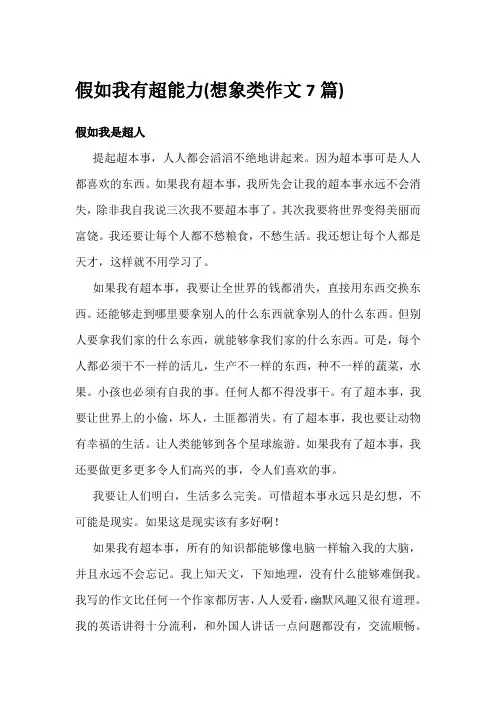 假如我有超能力(想象类作文 7 篇)

假如我是超人

提起超本事，人人都会滔滔不绝地讲起来。因为超本事可是人人都喜欢的东西。如果我有超本事，我所先会让我的超本事永远不会消失，除非我自我说三次我不要超本事了。其次我要将世界变得美丽而富饶。我还要让每个人都不愁粮食，不愁生活。我还想让每个人都是天才，这样就不用学习了。

如果我有超本事，我要让全世界的钱都消失，直接用东西交换东西。还能够走到哪里要拿别人的什么东西就拿别人的什么东西。但别人要拿我们家的什么东西，就能够拿我们家的什么东西。可是，每个人都必须干不一样的活儿，生产不一样的东西，种不一样的蔬菜，水果。小孩也必须有自我的事。任何人都不得没事干。有了超本事，我要让世界上的小偷，坏人，土匪都消失。有了超本事，我也要让动物有幸福的生活。让人类能够到各个星球旅游。如果我有了超本事，我还要做更多更多令人们高兴的事，令人们喜欢的事。

我要让人们明白，生活多么完美。可惜超本事永远只是幻想，不可能是现实。如果这是现实该有多好啊！

如果我有超本事，所有的知识都能够像电脑一样输入我的大脑，并且永远不会忘记。我上知天文，下知地理，没有什么能够难倒我。我写的作文比任何一个作家都厉害，人人爱看，幽默风趣又很有道理。我的英语讲得十分流利，和外国人讲话一点问题都没有，交流顺畅。